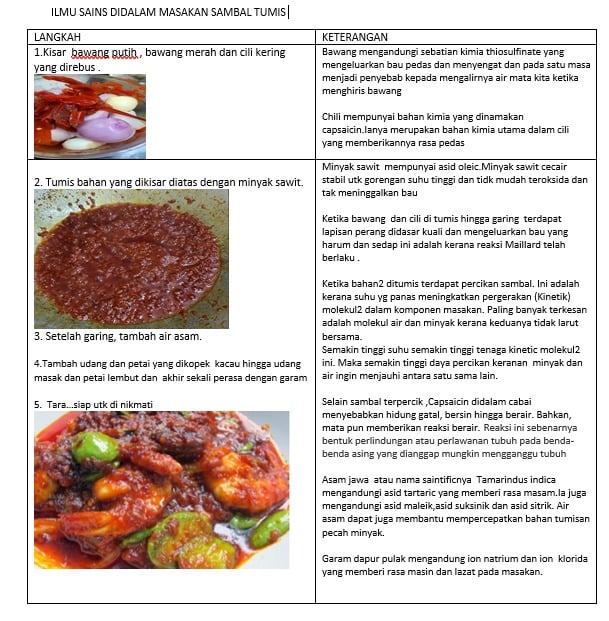 ILMU SAINS DIDALAM MASAKAN SAMBAL TUMIS

| LANGKAH | KETERANGAN |
|---|---|
| 1.Kisar bawang putih , bawang merah dan cili kering yang direbus . | Bawang mengandungi sebatian kimia thiosulfinate yang mengeluarkan bau pedas dan menyengat dan pada satu masa menjadi penyebab kepada mengalirnya air mata kita ketika menghiris bawang<br><br>Chili mempunyai bahan kimia yang dinamakan capsaicin.Ianya merupakan bahan kimia utama dalam cili yang memberikannya rasa pedas |
| 2. Tumis bahan yang dikisar diatas dengan minyak sawit.<br><br>3. Setelah garing, tambah air asam.<br><br>4.Tambah udang dan petai yang dikopek kacau hingga udang masak dan petai lembut dan akhir sekali perasa dengan garam<br><br>5. Tara...siap utk di nikmati | Minyak sawit mempunyai asid oleic.Minyak sawit cecair stabil utk gorengan suhu tinggi dan tidk mudah teroksida dan tak meninggalkan bau<br><br>Ketika bawang dan cili di tumis hingga garing terdapat lapisan perang didasar kuali dan mengeluarkan bau yang harum dan sedap ini adalah kerana reaksi Maillard telah berlaku .<br><br>Ketika bahan2 ditumis terdapat percikan sambal. Ini adalah kerana suhu yg panas meningkatkan pergerakan (Kinetik) molekul2 dalam komponen masakan. Paling banyak terkesan adalah molekul air dan minyak kerana keduanya tidak larut bersama.<br>Semakin tinggi suhu semakin tinggi tenaga kinetic molekul2 ini. Maka semakin tinggi daya percikan keranan minyak dan air ingin menjauhi antara satu sama lain.<br><br>Selain sambal terpercik ,Capsaicin didalam cabai menyebabkan hidung gatal, bersin hingga berair. Bahkan, mata pun memberikan reaksi berair. Reaksi ini sebenarnya bentuk perlindungan atau perlawanan tubuh pada benda-benda asing yang dianggap mungkin mengganggu tubuh<br><br>Asam jawa atau nama saintificnya Tamarindus indica mengandungi asid tartaric yang memberi rasa masam.Ia juga mengandungi asid maleik,asid suksinik dan asid sitrik. Air asam dapat juga membantu mempercepatkan bahan tumisan pecah minyak.<br><br>Garam dapur pulak mengandung ion natrium dan ion klorida yang memberi rasa masin dan lazat pada masakan. |